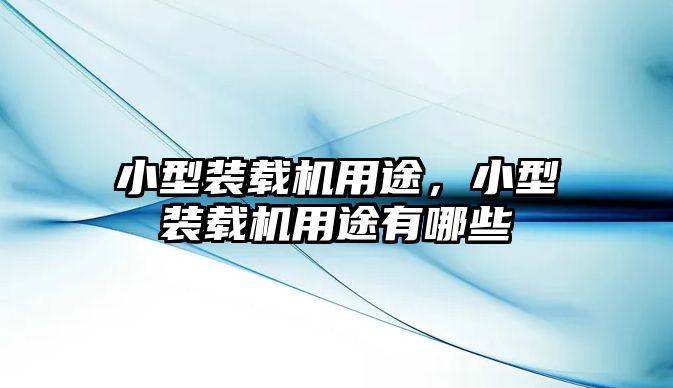 小型装载机用途，小型装载机用途有哪些